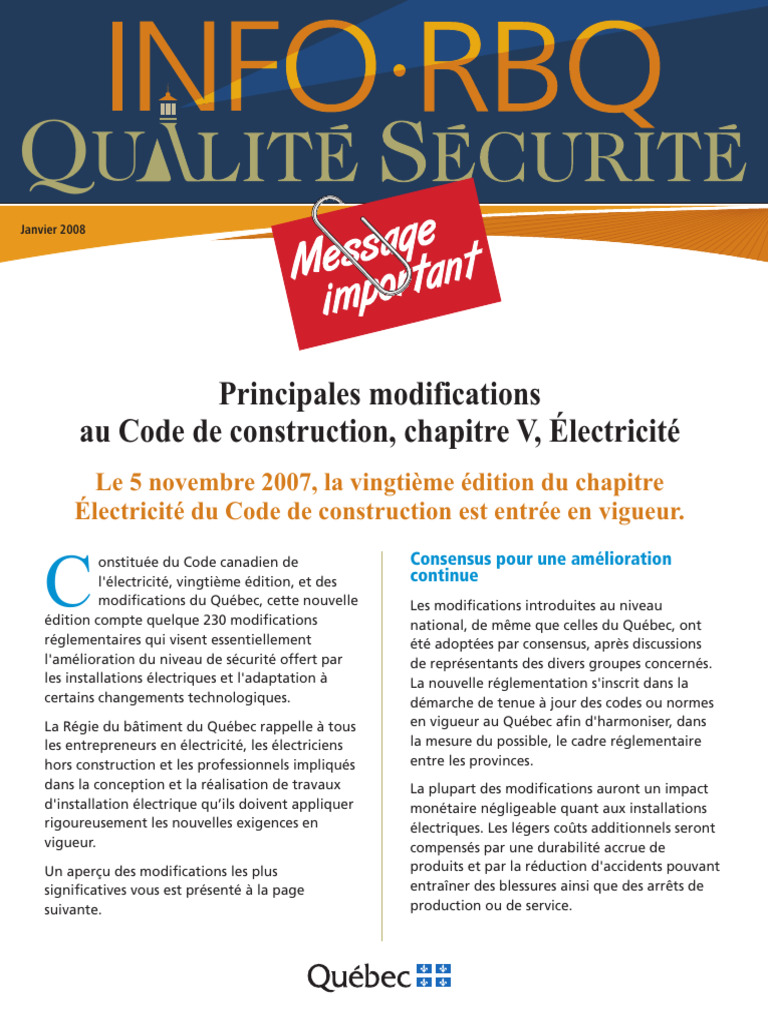 INFO·RBQ
QUALITÉ SÉCURITÉ

Janvier 2008

Message important

Principales modifications au Code de construction, chapitre V, Électricité

Le 5 novembre 2007, la vingtième édition du chapitre Électricité du Code de construction est entrée en vigueur.

Constituée du Code canadien de l'électricité, vingtième édition, et des modifications du Québec, cette nouvelle édition compte quelque 230 modifications réglementaires qui visent essentiellement l'amélioration du niveau de sécurité offert par les installations électriques et l'adaptation à certains changements technologiques.

La Régie du bâtiment du Québec rappelle à tous les entrepreneurs en électricité, les électriciens hors construction et les professionnels impliqués dans la conception et la réalisation de travaux d'installation électrique qu'ils doivent appliquer rigoureusement les nouvelles exigences en vigueur.

Un aperçu des modifications les plus significatives vous est présenté à la page suivante.

Consensus pour une amélioration continue

Les modifications introduites au niveau national, de même que celles du Québec, ont été adoptées par consensus, après discussions de représentants des divers groupes concernés. La nouvelle réglementation s'inscrit dans la démarche de tenue à jour des codes ou normes en vigueur au Québec afin d'harmoniser, dans la mesure du possible, le cadre réglementaire entre les provinces.

La plupart des modifications auront un impact monétaire négligeable quant aux installations électriques. Les légers coûts additionnels seront compensés par une durabilité accrue de produits et par la réduction d'accidents pouvant entraîner des blessures ainsi que des arrêts de production ou de service.

Québec